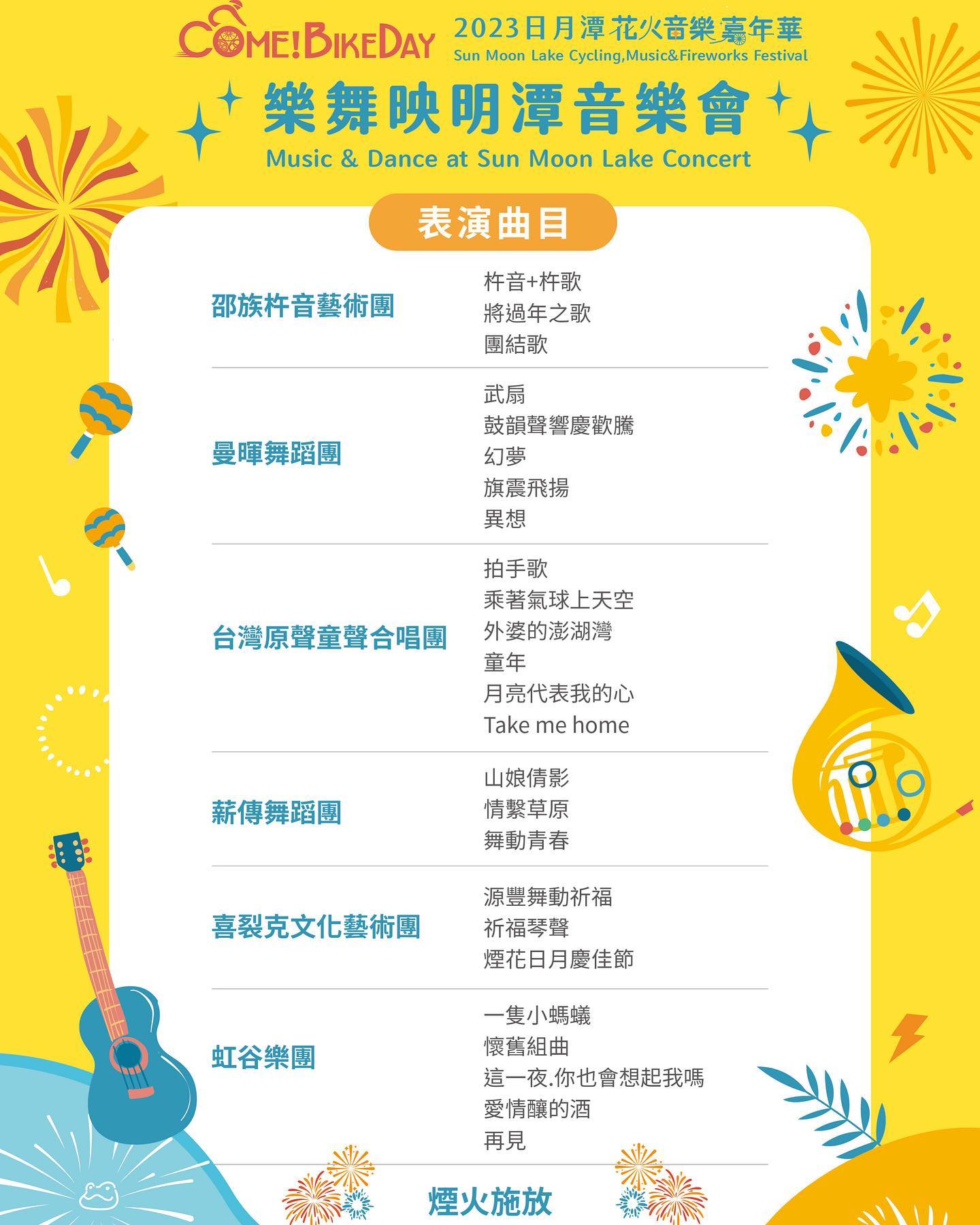 COME!BIKEDAY 2023日月潭花火音樂嘉年華
Sun Moon Lake Cycling,Music&Fireworks Festival

樂舞映明潭音樂會
Music & Dance at Sun Moon Lake Concert

表演曲目

邵族杵音藝術團
杵音+杵歌
將過年之歌
團結歌

曼暉舞蹈團
武扇
鼓韻聲響慶歡騰
幻夢
旗震飛揚
異想

台灣原聲童聲合唱團
拍手歌
乘著氣球上天空
外婆的澎湖灣
童年
月亮代表我的心
Take me home

薪傳舞蹈團
山娘倩影
情繫草原
舞動青春

喜裂克文化藝術團
源豐舞動祈福
祈福琴聲
煙花日月慶佳節

虹谷樂團
一隻小螞蟻
懷舊組曲
這一夜.你也會想起我嗎
愛情釀的酒
再見

煙火施放